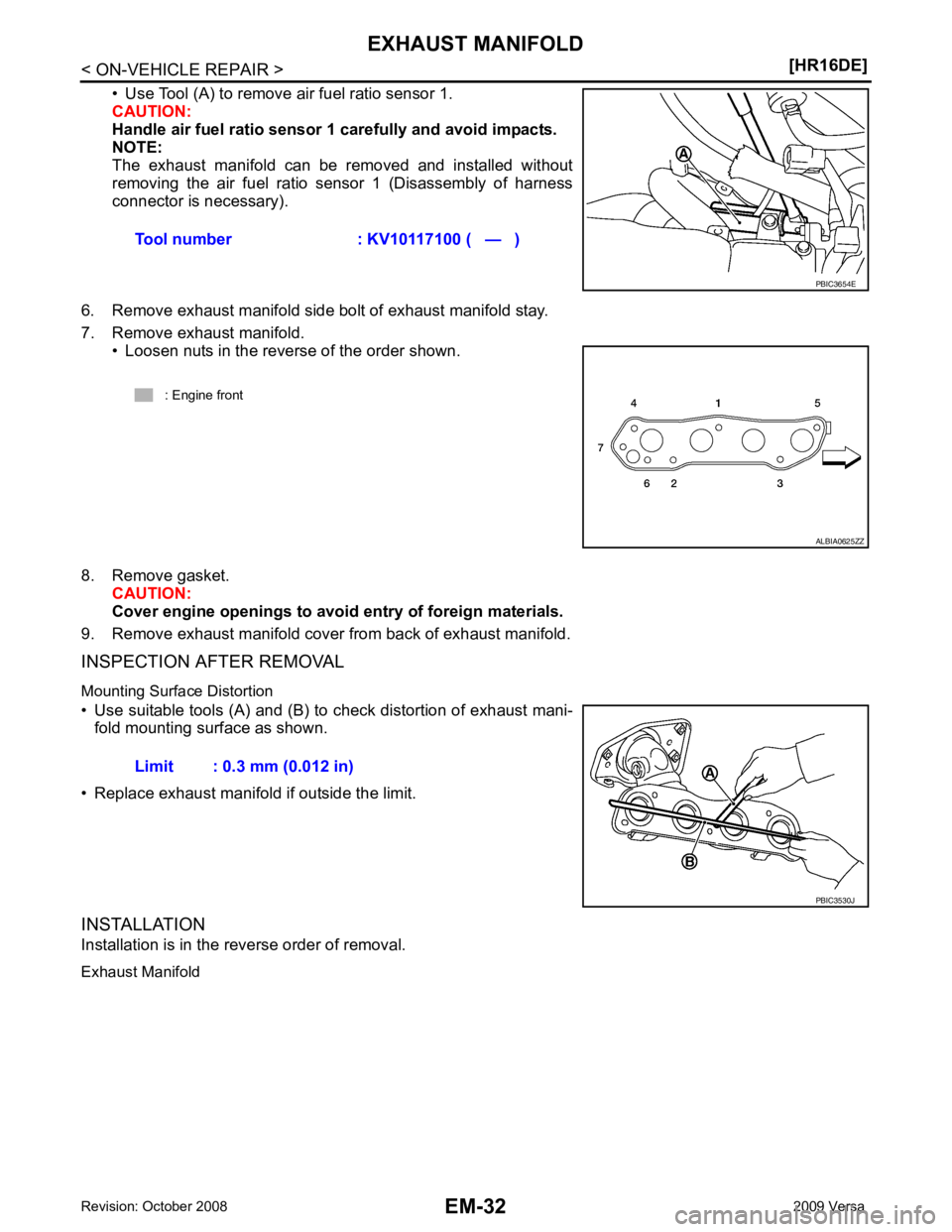 EXHAUST MANIFOLD

< ON-VEHICLE REPAIR >

[HR16DE]

• Use Tool (A) to remove air fuel ratio sensor 1.
CAUTION:
Handle air fuel ratio sensor 1 carefully and avoid impacts.
NOTE:
The exhaust manifold can be removed and installed without removing the air fuel ratio sensor 1 (Disassembly of harness connector is necessary).

Tool number : KV10117100 ( — )

A

PBIC3654E

6. Remove exhaust manifold side bolt of exhaust manifold stay.

7. Remove exhaust manifold.
• Loosen nuts in the reverse of the order shown.

: Engine front

4 1 5
7
6 2 3

ALBIA0625ZZ

8. Remove gasket.
CAUTION:
Cover engine openings to avoid entry of foreign materials.

9. Remove exhaust manifold cover from back of exhaust manifold.

INSPECTION AFTER REMOVAL

Mounting Surface Distortion

• Use suitable tools (A) and (B) to check distortion of exhaust manifold mounting surface as shown.

Limit : 0.3 mm (0.012 in)

• Replace exhaust manifold if outside the limit.

A
B

PBIC3530J

INSTALLATION

Installation is in the reverse order of removal.

Exhaust Manifold

Revision: October 2008

EM-32

2009 Versa

carmanualsonline.info